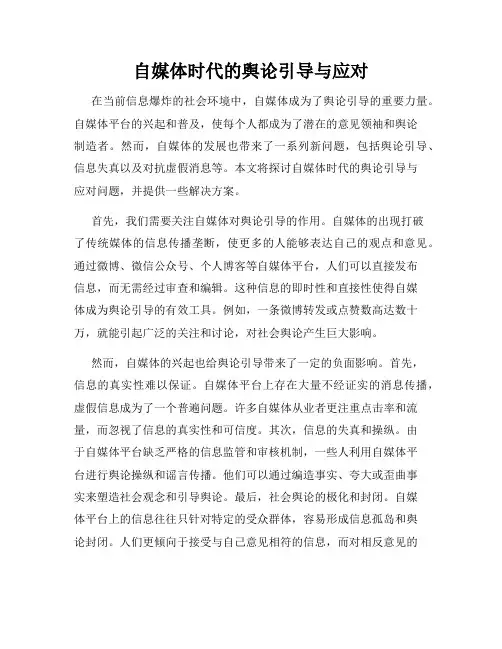 自媒体时代的舆论引导与应对

在当前信息爆炸的社会环境中，自媒体成为了舆论引导的重要力量。自媒体平台的兴起和普及，使每个人都成为了潜在的意见领袖和舆论制造者。然而，自媒体的发展也带来了一系列新问题，包括舆论引导、信息失真以及对抗虚假消息等。本文将探讨自媒体时代的舆论引导与应对问题，并提供一些解决方案。

首先，我们需要关注自媒体对舆论引导的作用。自媒体的出现打破了传统媒体的信息传播垄断，使更多的人能够表达自己的观点和意见。通过微博、微信公众号、个人博客等自媒体平台，人们可以直接发布信息，而无需经过审查和编辑。这种信息的即时性和直接性使得自媒体成为舆论引导的有效工具。例如，一条微博转发或点赞数高达数十万，就能引起广泛的关注和讨论，对社会舆论产生巨大影响。

然而，自媒体的兴起也给舆论引导带来了一定的负面影响。首先，信息的真实性难以保证。自媒体平台上存在大量不经证实的消息传播，虚假信息成为了一个普遍问题。许多自媒体从业者更注重点击率和流量，而忽视了信息的真实性和可信度。其次，信息的失真和操纵。由于自媒体平台缺乏严格的信息监管和审核机制，一些人利用自媒体平台进行舆论操纵和谣言传播。他们可以通过编造事实、夸大或歪曲事实来塑造社会观念和引导舆论。最后，社会舆论的极化和封闭。自媒体平台上的信息往往只针对特定的受众群体，容易形成信息孤岛和舆论封闭。人们更倾向于接受与自己意见相符的信息，而对相反意见的